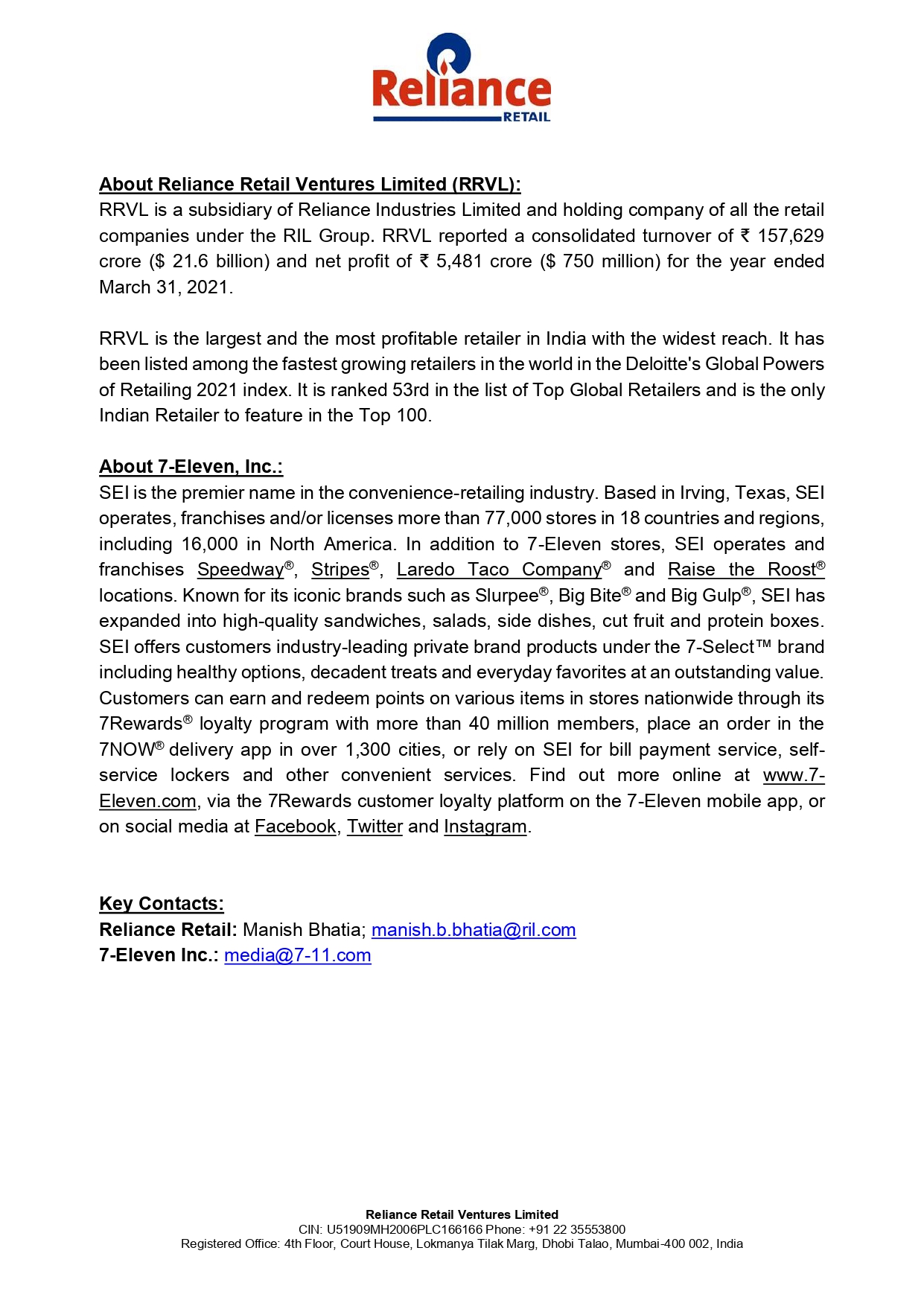 Reliance RETAIL

About Reliance Retail Ventures Limited (RRVL):
RRVL is a subsidiary of Reliance Industries Limited and holding company of all the retail companies under the RIL Group. RRVL reported a consolidated turnover of ₹ 157,629 crore ($ 21.6 billion) and net profit of ₹ 5,481 crore ($ 750 million) for the year ended March 31, 2021.

RRVL is the largest and the most profitable retailer in India with the widest reach. It has been listed among the fastest growing retailers in the world in the Deloitte's Global Powers of Retailing 2021 index. It is ranked 53rd in the list of Top Global Retailers and is the only Indian Retailer to feature in the Top 100.

About 7-Eleven, Inc.:
SEI is the premier name in the convenience-retailing industry. Based in Irving, Texas, SEI operates, franchises and/or licenses more than 77,000 stores in 18 countries and regions, including 16,000 in North America. In addition to 7-Eleven stores, SEI operates and franchises Speedway®, Stripes®, Laredo Taco Company® and Raise the Roost® locations. Known for its iconic brands such as Slurpee®, Big Bite® and Big Gulp®, SEI has expanded into high-quality sandwiches, salads, side dishes, cut fruit and protein boxes. SEI offers customers industry-leading private brand products under the 7-Select™ brand including healthy options, decadent treats and everyday favorites at an outstanding value. Customers can earn and redeem points on various items in stores nationwide through its 7Rewards® loyalty program with more than 40 million members, place an order in the 7NOW® delivery app in over 1,300 cities, or rely on SEI for bill payment service, self-service lockers and other convenient services. Find out more online at www.7-Eleven.com, via the 7Rewards customer loyalty platform on the 7-Eleven mobile app, or on social media at Facebook, Twitter and Instagram.

Key Contacts:
Reliance Retail: Manish Bhatia; manish.b.bhatia@ril.com
7-Eleven Inc.: media@7-11.com

Reliance Retail Ventures Limited
CIN: U51909MH2006PLC166166 Phone: +91 22 35553800
Registered Office: 4th Floor, Court House, Lokmanya Tilak Marg, Dhobi Talao, Mumbai-400 002, India